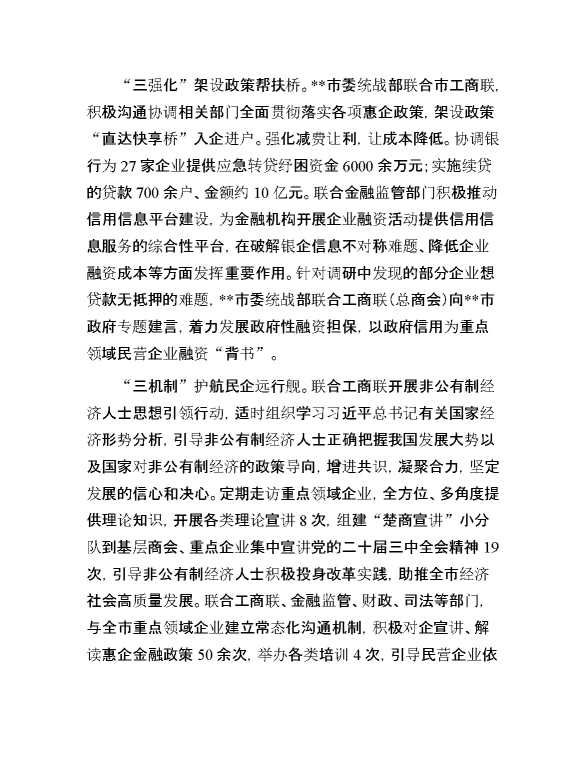 “三强化”架设政策帮扶桥。**市委统战部联合市工商联，积极沟通协调相关部门全面贯彻落实各项惠企政策，架设政策“直达快享桥”入企进户。强化减费让利，让成本降低。协调银行为 27 家企业提供应急转贷纾困资金 6000 余万元；实施续贷的贷款 700 余户、金额约 10 亿元。联合金融监管部门积极推动信用信息平台建设，为金融机构开展企业融资活动提供信用信息服务的综合性平台，在破解银企信息不对称难题、降低企业融资成本等方面发挥重要作用。针对调研中发现的部分企业想贷款无抵押的难题，**市委统战部联合工商联（总商会）向**市政府专题建言，着力发展政府性融资担保，以政府信用为重点领域民营企业融资“背书”。

“三机制”护航民企远行舰。联合工商联开展非公有制经济人士思想引领行动，适时组织学习习近平总书记有关国家经济形势分析，引导非公有制经济人士正确把握我国发展大势以及国家对非公有制经济的政策导向，增进共识，凝聚合力，坚定发展的信心和决心。定期走访重点领域企业，全方位、多角度提供理论知识，开展各类理论宣讲 8 次，组建“楚商宣讲”小分队到基层商会、重点企业集中宣讲党的二十届三中全会精神 19 次，引导非公有制经济人士积极投身改革实践，助推全市经济社会高质量发展。联合工商联、金融监管、财政、司法等部门，与全市重点领域企业建立常态化沟通机制，积极对企宣讲、解读惠企金融政策 50 余次，举办各类培训 4 次，引导民营企业依